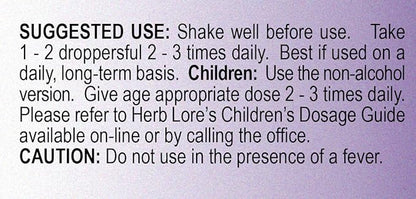 SUGGESTED USE: Shake well before use. Take 1 - 2 droppersful 2 - 3 times daily. Best if used on a daily, long-term basis. Children: Use the non-alcohol version. Give age appropriate dose 2 - 3 times daily. Please refer to Herb Lore's Children's Dosage Guide available on-line or by calling the office.
CAUTION: Do not use in the presence of a fever.